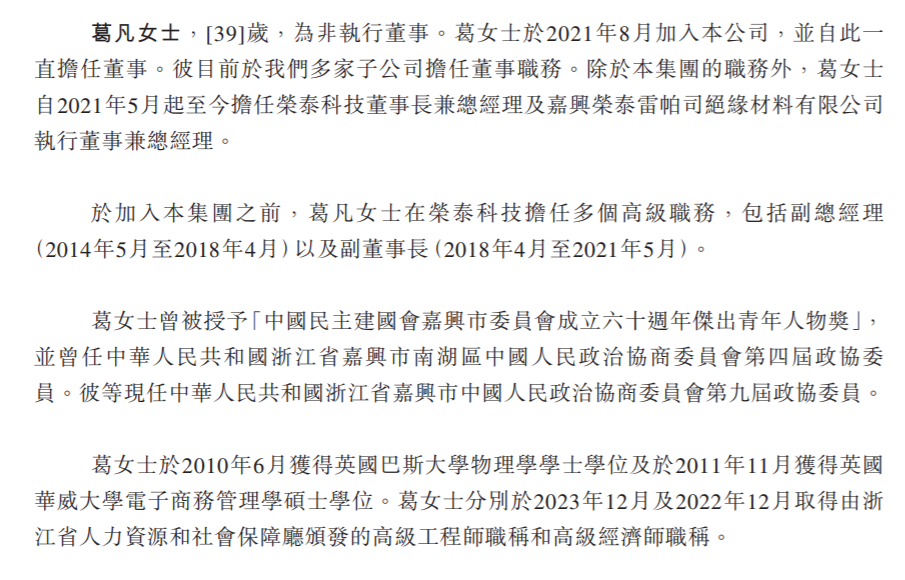 葛凡女士，[39]歲，為非執行董事。葛女士於2021年8月加入本公司，並自此一直擔任董事。彼目前於我們多家子公司擔任董事職務。除於本集團的職務外，葛女士自2021年5月起至今擔任榮泰科技董事長兼總經理及嘉興榮泰雷帕司絕緣材料有限公司執行董事兼總經理。

於加入本集團之前，葛凡女士在榮泰科技擔任多個高級職務，包括副總經理（2014年5月至2018年4月）以及副董事長（2018年4月至2021年5月）。

葛女士曾被授予「中國民主建國會嘉興市委員會成立六十週年傑出青年人物獎」，並曾任中華人民共和國浙江省嘉興市南湖區中國人民政治協商委員會第四屆政協委員。彼等現任中華人民共和國浙江省嘉興市中國人民政治協商委員會第九屆政協委員。

葛女士於2010年6月獲得英國巴斯大學物理學學士學位及於2011年11月獲得英國華威大學電子商務管理學碩士學位。葛女士分別於2023年12月及2022年12月取得由浙江省人力資源和社會保障廳頒發的高級工程師職稱和高級經濟師職稱。